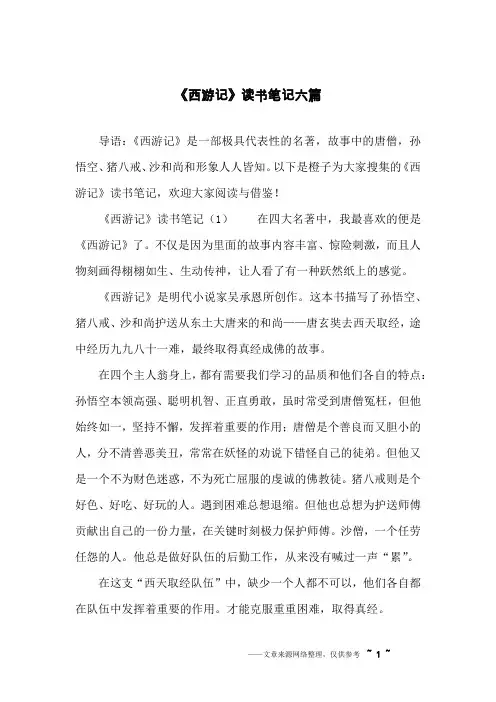 《西游记》读书笔记六篇

导语：《西游记》是一部极具代表性的名著，故事中的唐僧，孙悟空、猪八戒、沙和尚和形象人人皆知。以下是橙子为大家搜集的《西游记》读书笔记，欢迎大家阅读与借鉴！

《西游记》读书笔记（1）　　在四大名著中，我最喜欢的便是《西游记》了。不仅是因为里面的故事内容丰富、惊险刺激，而且人物刻画得栩栩如生、生动传神，让人看了有一种跃然纸上的感觉。

《西游记》是明代小说家吴承恩所创作。这本书描写了孙悟空、猪八戒、沙和尚护送从东土大唐来的和尚——唐玄奘去西天取经，途中经历九九八十一难，最终取得真经成佛的故事。

在四个主人翁身上，都有需要我们学习的品质和他们各自的特点：孙悟空本领高强、聪明机智、正直勇敢，虽时常受到唐僧冤枉，但他始终如一，坚持不懈，发挥着重要的作用；唐僧是个善良而又胆小的人，分不清善恶美丑，常常在妖怪的劝说下错怪自己的徒弟。但他又是一个不为财色迷惑，不为死亡屈服的虔诚的佛教徒。猪八戒则是个好色、好吃、好玩的人。遇到困难总想退缩。但他也总想为护送师傅贡献出自己的一份力量，在关键时刻极力保护师傅。沙僧，一个任劳任怨的人。他总是做好队伍的后勤工作，从来没有喊过一声“累”。

在这支“西天取经队伍”中，缺少一个人都不可以，他们各自都在队伍中发挥着重要的作用。才能克服重重困难，取得真经。

——文章来源网络整理，仅供参考 ~ 1 ~